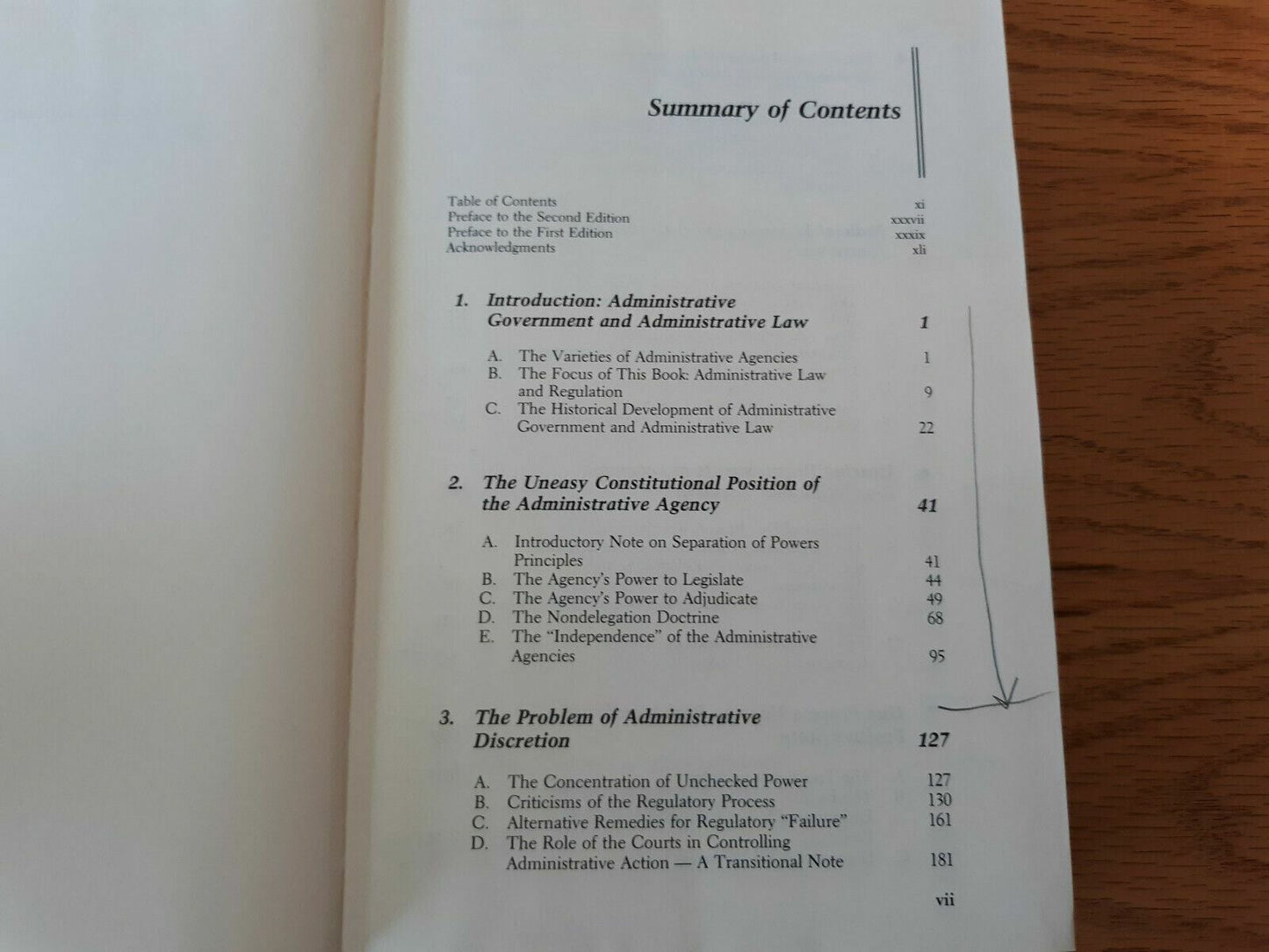 Summary of Contents

Table of Contents xi
Preface to the Second Edition xxxvii
Preface to the First Edition xxxix
Acknowledgments xli

1. Introduction: Administrative Government and Administrative Law 1

A. The Varieties of Administrative Agencies 1
B. The Focus of This Book: Administrative Law and Regulation 9
C. The Historical Development of Administrative Government and Administrative Law 22

2. The Uneasy Constitutional Position of the Administrative Agency 41

A. Introductory Note on Separation of Powers Principles 41
B. The Agency's Power to Legislate 44
C. The Agency's Power to Adjudicate 49
D. The Nondelegation Doctrine 68
E. The "Independence" of the Administrative Agencies 95

3. The Problem of Administrative Discretion 127

A. The Concentration of Unchecked Power 127
B. Criticisms of the Regulatory Process 130
C. Alternative Remedies for Regulatory "Failure" 161
D. The Role of the Courts in Controlling Administrative Action — A Transitional Note 181

vii